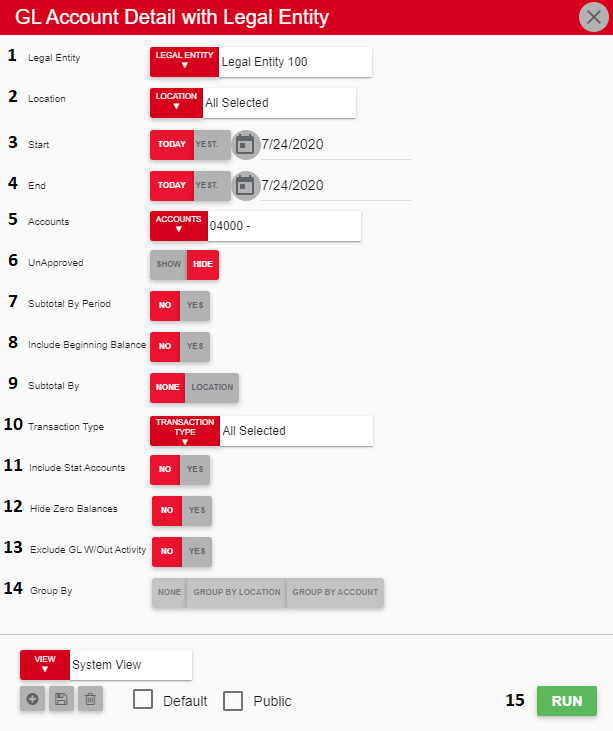 GL Account Detail with Legal Entity

1 Legal Entity LEGAL ENTITY ▼ Legal Entity 100

2 Location LOCATION ▼ All Selected

3 Start TODAY YEST. 7/24/2020

4 End TODAY YEST. 7/24/2020

5 Accounts ACCOUNTS ▼ 04000 -

6 UnApproved SHOW HIDE

7 Subtotal By Period NO YES

8 Include Beginning Balance NO YES

9 Subtotal By NONE LOCATION

10 Transaction Type TRANSACTION TYPE ▼ All Selected

11 Include Stat Accounts NO YES

12 Hide Zero Balances NO YES

13 Exclude GL W/Out Activity NO YES

14 Group By NONE GROUP BY LOCATION GROUP BY ACCOUNT

VIEW ▼ System View

Default Public

15 RUN